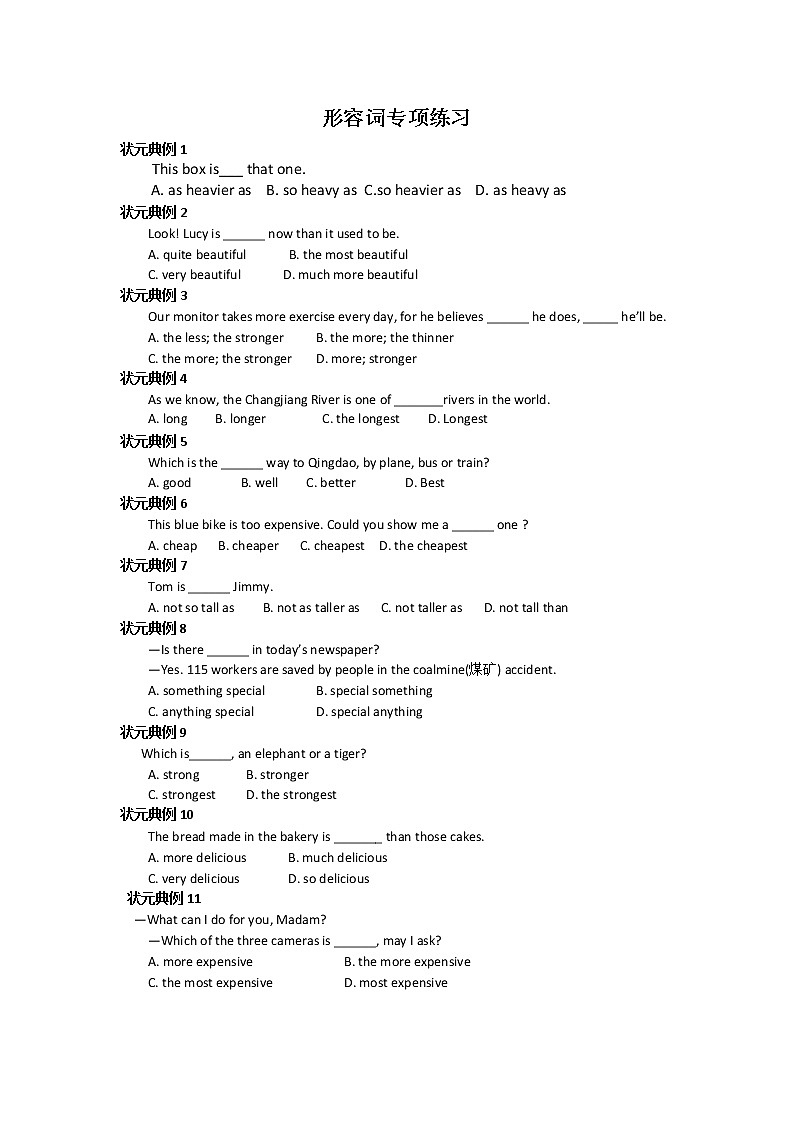 形容词专项练习

状元典例 1

This box is___ that one.

A. as heavier as B. so heavy as C.so heavier as D. as heavy as

状元典例 2

Look! Lucy is ______ now than it used to be.

A. quite beautiful B. the most beautiful

C. very beautiful D. much more beautiful

状元典例 3

Our monitor takes more exercise every day, for he believes ______ he does, _____ he'll be.

A. the less; the stronger B. the more; the thinner

C. the more; the stronger D. more; stronger

状元典例 4

As we know, the Changjiang River is one of _______rivers in the world.

A. long B. longer C. the longest D. Longest

状元典例 5

Which is the ______ way to Qingdao, by plane, bus or train?

A. good B. well C. better D. Best

状元典例 6

This blue bike is too expensive. Could you show me a ______ one ?

A. cheap B. cheaper C. cheapest D. the cheapest

状元典例 7

Tom is ______ Jimmy.

A. not so tall as B. not as taller as C. not taller as D. not tall than

状元典例 8

—Is there ______ in today's newspaper?

—Yes. 115 workers are saved by people in the coalmine(煤矿) accident.

A. something special B. special something

C. anything special D. special anything

状元典例 9

Which is______, an elephant or a tiger?

A. strong B. stronger

C. strongest D. the strongest

状元典例 10

The bread made in the bakery is _______ than those cakes.

A. more delicious B. much delicious

C. very delicious D. so delicious

状元典例 11

—What can I do for you, Madam?

—Which of the three cameras is ______, may I ask?

A. more expensive B. the more expensive

C. the most expensive D. most expensive